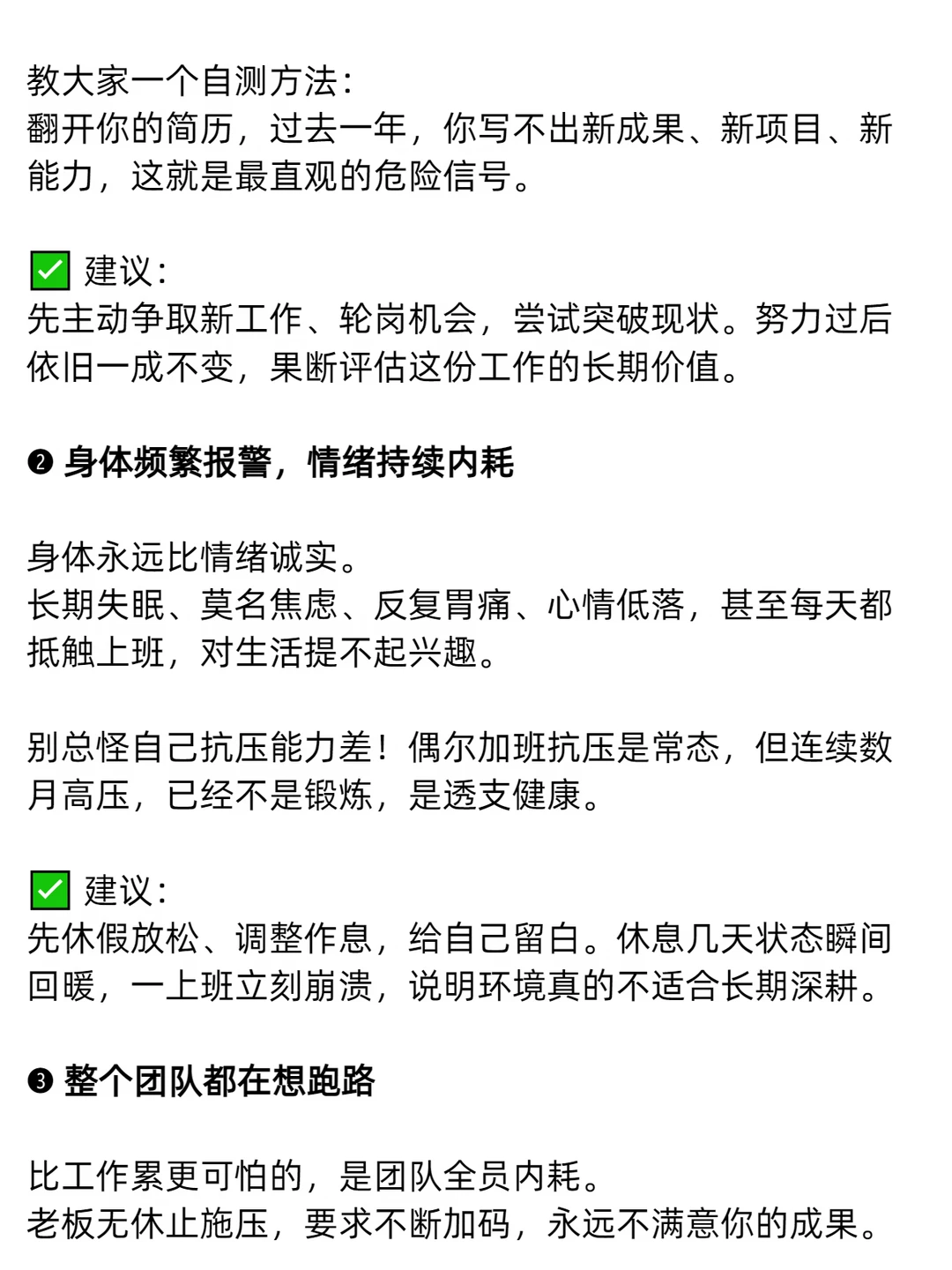 教大家一个自测方法：
翻开你的简历，过去一年，你写不出新成果、新项目、新能力，这就是最直观的危险信号。

✅ 建议：
先主动争取新工作、轮岗机会，尝试突破现状。努力过后依旧一成不变，果断评估这份工作的长期价值。

❷ 身体频繁报警，情绪持续内耗

身体永远比情绪诚实。
长期失眠、莫名焦虑、反复胃痛、心情低落，甚至每天都抵触上班，对生活提不起兴趣。

别总怪自己抗压能力差！偶尔加班抗压是常态，但连续数月高压，已经不是锻炼，是透支健康。

✅ 建议：
先休假放松、调整作息，给自己留白。休息几天状态瞬间回暖，一上班立刻崩溃，说明环境真的不适合长期深耕。

❸ 整个团队都在想跑路

比工作累更可怕的，是团队全员内耗。
老板无休止施压，要求不断加码，永远不满意你的成果。